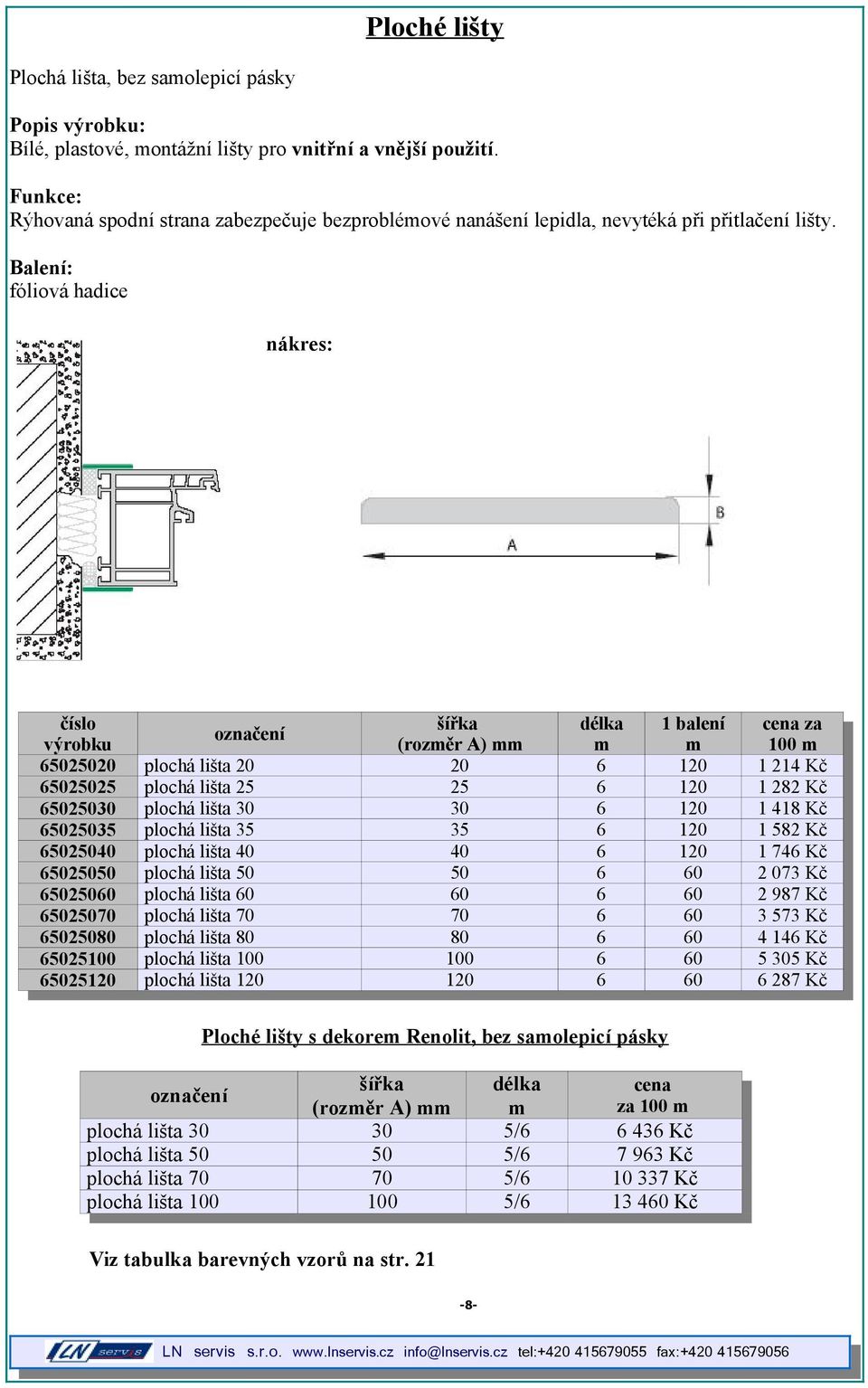 Ploché lišty

Plochá lišta, bez samolepicí pásky

Popis výrobku:
Bílé, plastové, montážní lišty pro vnitřní a vnější použití.

Funkce:
Rýhovaná spodní strana zabezpečuje bezproblémové nanášení lepidla, nevytéká při přitlačení lišty.

Balení:
fóliová hadice

nákres:

B

A

| číslo výrobku | označení | šířka (rozměr A) mm | délka m | 1 balení m | cena za 100 m |
|---|---|---|---|---|---|
| 65025020 | plochá lišta 20 | 20 | 6 | 120 | 1 214 Kč |
| 65025025 | plochá lišta 25 | 25 | 6 | 120 | 1 282 Kč |
| 65025030 | plochá lišta 30 | 30 | 6 | 120 | 1 418 Kč |
| 65025035 | plochá lišta 35 | 35 | 6 | 120 | 1 582 Kč |
| 65025040 | plochá lišta 40 | 40 | 6 | 120 | 1 746 Kč |
| 65025050 | plochá lišta 50 | 50 | 6 | 60 | 2 073 Kč |
| 65025060 | plochá lišta 60 | 60 | 6 | 60 | 2 987 Kč |
| 65025070 | plochá lišta 70 | 70 | 6 | 60 | 3 573 Kč |
| 65025080 | plochá lišta 80 | 80 | 6 | 60 | 4 146 Kč |
| 65025100 | plochá lišta 100 | 100 | 6 | 60 | 5 305 Kč |
| 65025120 | plochá lišta 120 | 120 | 6 | 60 | 6 287 Kč |

Ploché lišty s dekorem Renolit, bez samolepicí pásky

| označení | šířka (rozměr A) mm | délka m | cena za 100 m |
|---|---|---|---|
| plochá lišta 30 | 30 | 5/6 | 6 436 Kč |
| plochá lišta 50 | 50 | 5/6 | 7 963 Kč |
| plochá lišta 70 | 70 | 5/6 | 10 337 Kč |
| plochá lišta 100 | 100 | 5/6 | 13 460 Kč |

Viz tabulka barevných vzorů na str. 21

-8-

LN servis LN servis s.r.o. www.lnservis.cz info@lnservis.cz tel:+420 415679055 fax:+420 415679056